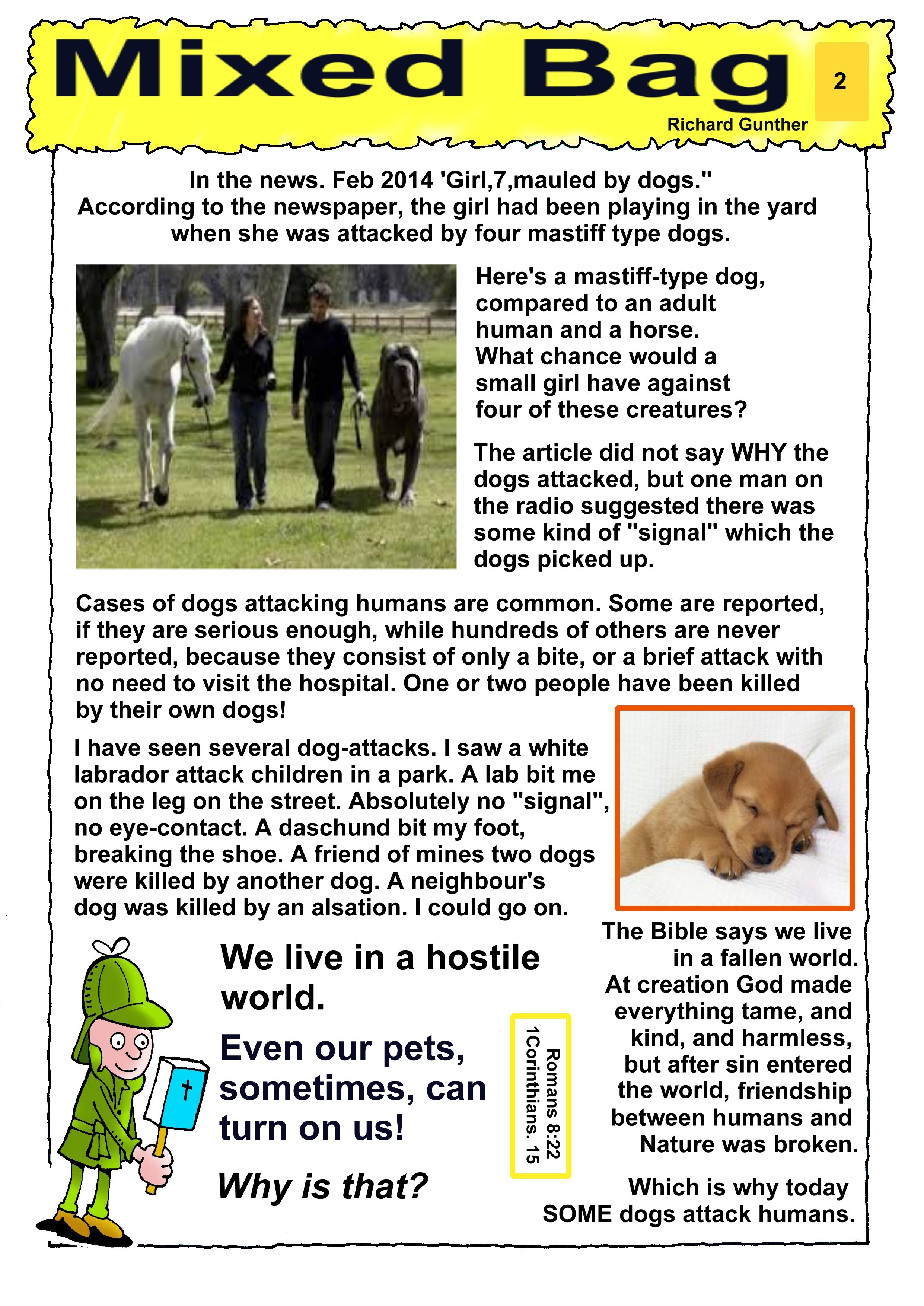 Mixed Bag

2

Richard Gunther

In the news. Feb 2014 'Girl,7,mauled by dogs." According to the newspaper, the girl had been playing in the yard when she was attacked by four mastiff type dogs.

Here's a mastiff-type dog, compared to an adult human and a horse. What chance would a small girl have against four of these creatures?

The article did not say WHY the dogs attacked, but one man on the radio suggested there was some kind of "signal" which the dogs picked up.

Cases of dogs attacking humans are common. Some are reported, if they are serious enough, while hundreds of others are never reported, because they consist of only a bite, or a brief attack with no need to visit the hospital. One or two people have been killed by their own dogs!

I have seen several dog-attacks. I saw a white labrador attack children in a park. A lab bit me on the leg on the street. Absolutely no "signal", no eye-contact. A daschund bit my foot, breaking the shoe. A friend of mines two dogs were killed by another dog. A neighbour's dog was killed by an alsation. I could go on.

We live in a hostile world.

Even our pets, sometimes, can turn on us!

Why is that?

Romans 8:22
1Corinthians. 15

The Bible says we live in a fallen world. At creation God made everything tame, and kind, and harmless, but after sin entered the world, friendship between humans and Nature was broken.

Which is why today SOME dogs attack humans.